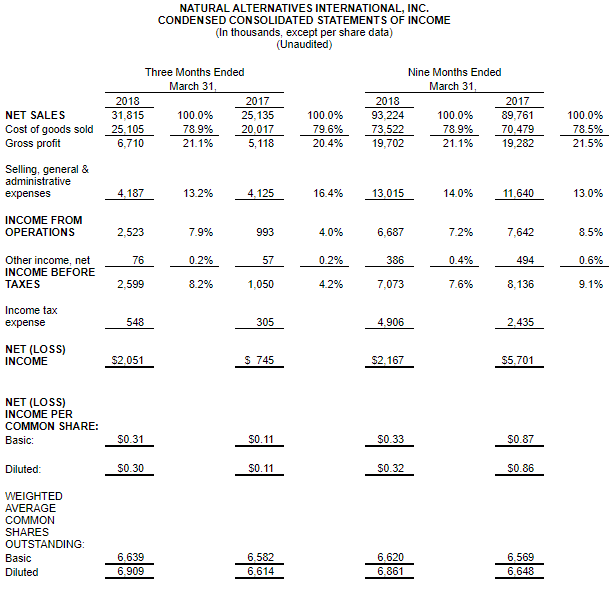 NATURAL ALTERNATIVES INTERNATIONAL, INC.
CONDENSED CONSOLIDATED STATEMENTS OF INCOME
(In thousands, except per share data)
(Unaudited)

| | Three Months Ended March 31, | | | | Nine Months Ended March 31, | | | |
|---|---|---|---|---|---|---|---|---|
| | 2018 | | 2017 | | 2018 | | 2017 | |
| NET SALES | 31,815 | 100.0% | 25,135 | 100.0% | 93,224 | 100.0% | 89,761 | 100.0% |
| Cost of goods sold | 25,105 | 78.9% | 20,017 | 79.6% | 73,522 | 78.9% | 70,479 | 78.5% |
| Gross profit | 6,710 | 21.1% | 5,118 | 20.4% | 19,702 | 21.1% | 19,282 | 21.5% |
| Selling, general & administrative expenses | 4,187 | 13.2% | 4,125 | 16.4% | 13,015 | 14.0% | 11,640 | 13.0% |
| INCOME FROM OPERATIONS | 2,523 | 7.9% | 993 | 4.0% | 6,687 | 7.2% | 7,642 | 8.5% |
| Other income, net | 76 | 0.2% | 57 | 0.2% | 386 | 0.4% | 494 | 0.6% |
| INCOME BEFORE TAXES | 2,599 | 8.2% | 1,050 | 4.2% | 7,073 | 7.6% | 8,136 | 9.1% |
| Income tax expense | 548 | | 305 | | 4,906 | | 2,435 | |
| NET (LOSS) INCOME | $2,051 | | $ 745 | | $2,167 | | $5,701 | |
| NET (LOSS) INCOME PER COMMON SHARE: | | | | | | | | |
| Basic: | $0.31 | | $0.11 | | $0.33 | | $0.87 | |
| Diluted: | $0.30 | | $0.11 | | $0.32 | | $0.86 | |
| WEIGHTED AVERAGE COMMON SHARES OUTSTANDING: | | | | | | | | |
| Basic | 6,639 | | 6,582 | | 6,620 | | 6,569 | |
| Diluted | 6,909 | | 6,614 | | 6,861 | | 6,648 | |